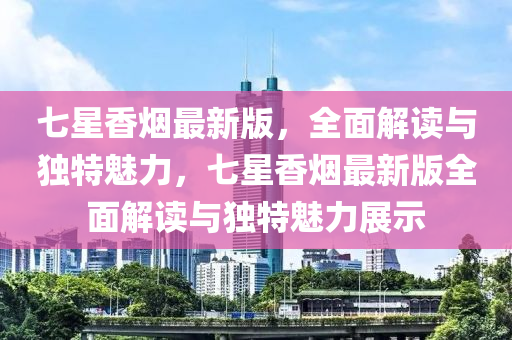 七星香烟最新版，全面解读与独特魅力，七星香烟最新版全面解读与独特魅力展示